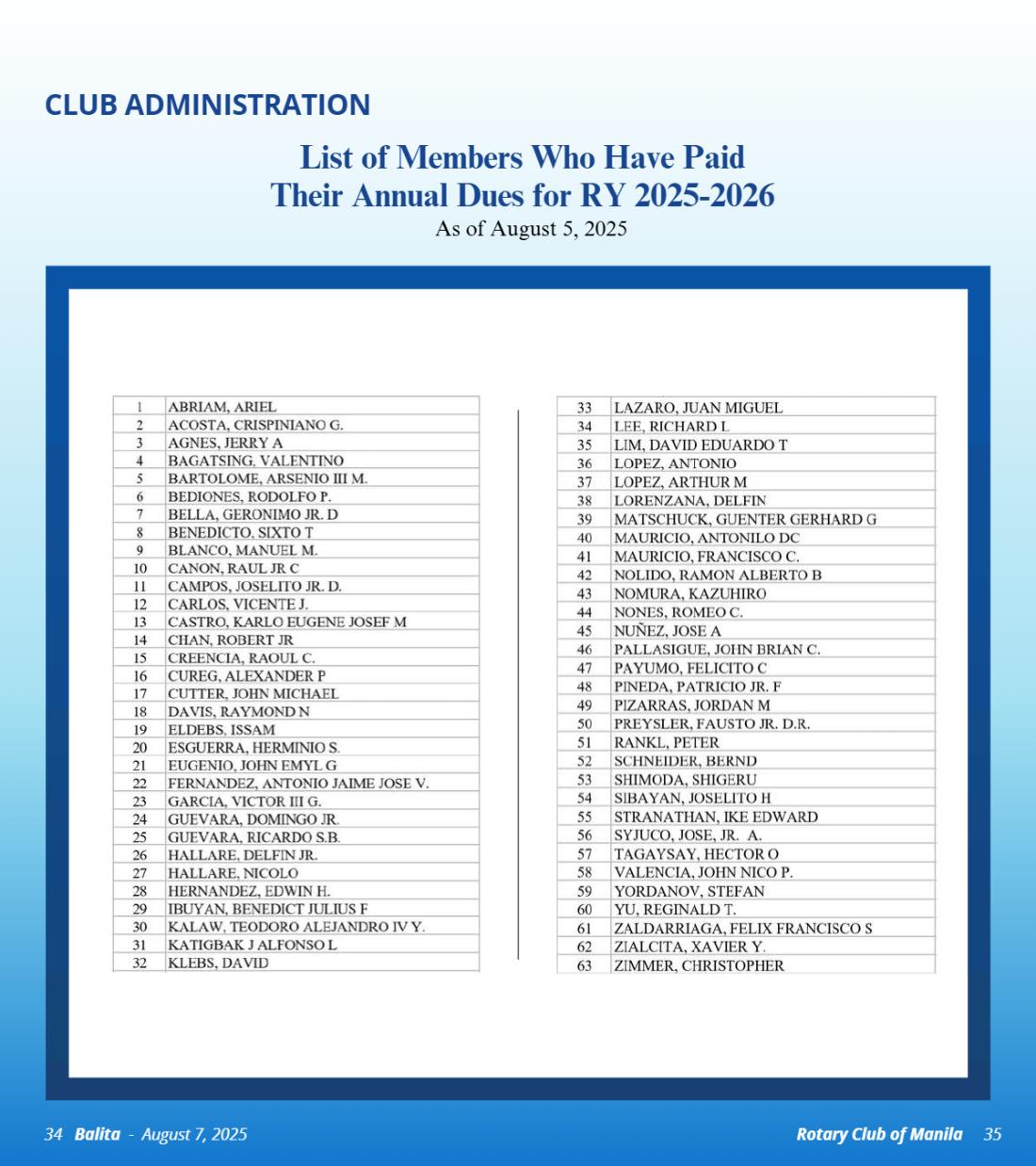 CLUB ADMINISTRATION

List of Members Who Have Paid
Their Annual Dues for RY 2025-2026
As of August 5, 2025

| 1 | ABRIAM, ARIEL |
|---|---|
| 2 | ACOSTA, CRISPINIANO G. |
| 3 | AGNES, JERRY A |
| 4 | BAGATSING, VALENTINO |
| 5 | BARTOLOME, ARSENIO III M. |
| 6 | BEDIONES, RODOLFO P. |
| 7 | BELLA, GERONIMO JR. D |
| 8 | BENEDICTO, SIXTO T |
| 9 | BLANCO, MANUEL M. |
| 10 | CANON, RAUL JR C |
| 11 | CAMPOS, JOSELITO JR. D. |
| 12 | CARLOS, VICENTE J. |
| 13 | CASTRO, KARLO EUGENE JOSEF M |
| 14 | CHAN, ROBERT JR |
| 15 | CREENCIA, RAOUL C. |
| 16 | CUREG, ALEXANDER P |
| 17 | CUTTER, JOHN MICHAEL |
| 18 | DAVIS, RAYMOND N |
| 19 | ELDEBS, ISSAM |
| 20 | ESGUERRA, HERMINIO S. |
| 21 | EUGENIO, JOHN EMYL G |
| 22 | FERNANDEZ, ANTONIO JAIME JOSE V. |
| 23 | GARCIA, VICTOR III G. |
| 24 | GUEVARA, DOMINGO JR. |
| 25 | GUEVARA, RICARDO S.B. |
| 26 | HALLARE, DELFIN JR. |
| 27 | HALLARE, NICOLO |
| 28 | HERNANDEZ, EDWIN H. |
| 29 | IBUYAN, BENEDICT JULIUS F |
| 30 | KALAW, TEODORO ALEJANDRO IV Y. |
| 31 | KATIGBAK J ALFONSO L |
| 32 | KLEBS, DAVID |

| 33 | LAZARO, JUAN MIGUEL |
|---|---|
| 34 | LEE, RICHARD L |
| 35 | LIM, DAVID EDUARDO T |
| 36 | LOPEZ, ANTONIO |
| 37 | LOPEZ, ARTHUR M |
| 38 | LORENZANA, DELFIN |
| 39 | MATSCHUCK, GUENTER GERHARD G |
| 40 | MAURICIO, ANTONILO DC |
| 41 | MAURICIO, FRANCISCO C. |
| 42 | NOLIDO, RAMON ALBERTO B |
| 43 | NOMURA, KAZUHIRO |
| 44 | NONES, ROMEO C. |
| 45 | NUÑEZ, JOSE A |
| 46 | PALLASIGUE, JOHN BRIAN C. |
| 47 | PAYUMO, FELICITO C |
| 48 | PINEDA, PATRICIO JR. F |
| 49 | PIZARRAS, JORDAN M |
| 50 | PREYSLER, FAUSTO JR. D.R. |
| 51 | RANKL, PETER |
| 52 | SCHNEIDER, BERND |
| 53 | SHIMODA, SHIGERU |
| 54 | SIBAYAN, JOSELITO H |
| 55 | STRANATHAN, IKE EDWARD |
| 56 | SYJUCO, JOSE, JR. A. |
| 57 | TAGAYSAY, HECTOR O |
| 58 | VALENCIA, JOHN NICO P. |
| 59 | YORDANOV, STEFAN |
| 60 | YU, REGINALD T. |
| 61 | ZALDARRIAGA, FELIX FRANCISCO S |
| 62 | ZIALCITA, XAVIER Y. |
| 63 | ZIMMER, CHRISTOPHER |

34 Balita - August 7, 2025

Rotary Club of Manila 35